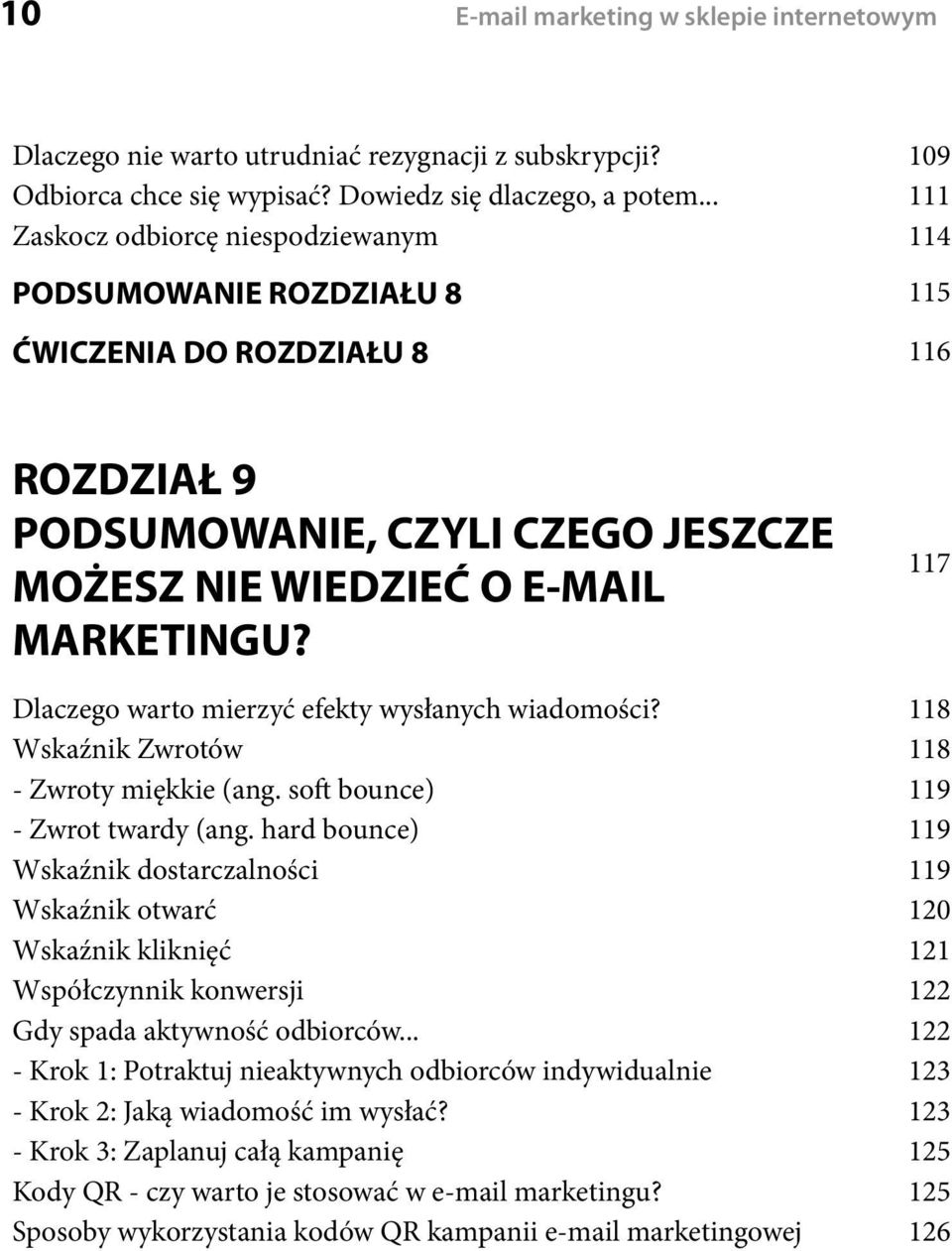 10 E-mail marketing w sklepie internetowym

Dlaczego nie warto utrudniać rezygnacji z subskrypcji? 109
Odbiorca chce się wypisać? Dowiedz się dlaczego, a potem... 111
Zaskocz odbiorcę niespodziewanym 114

PODSUMOWANIE ROZDZIAŁU 8 115

ĆWICZENIA DO ROZDZIAŁU 8 116

ROZDZIAŁ 9
PODSUMOWANIE, CZYLI CZEGO JESZCZE MOŻESZ NIE WIEDZIEĆ O E-MAIL MARKETINGU? 117

Dlaczego warto mierzyć efekty wysłanych wiadomości? 118
Wskaźnik Zwrotów 118
- Zwroty miękkie (ang. soft bounce) 119
- Zwrot twardy (ang. hard bounce) 119
Wskaźnik dostarczalności 119
Wskaźnik otwarć 120
Wskaźnik kliknięć 121
Współczynnik konwersji 122
Gdy spada aktywność odbiorców... 122
- Krok 1: Potraktuj nieaktywnych odbiorców indywidualnie 123
- Krok 2: Jaką wiadomość im wysłać? 123
- Krok 3: Zaplanuj całą kampanię 125
Kody QR - czy warto je stosować w e-mail marketingu? 125
Sposoby wykorzystania kodów QR kampanii e-mail marketingowej 126